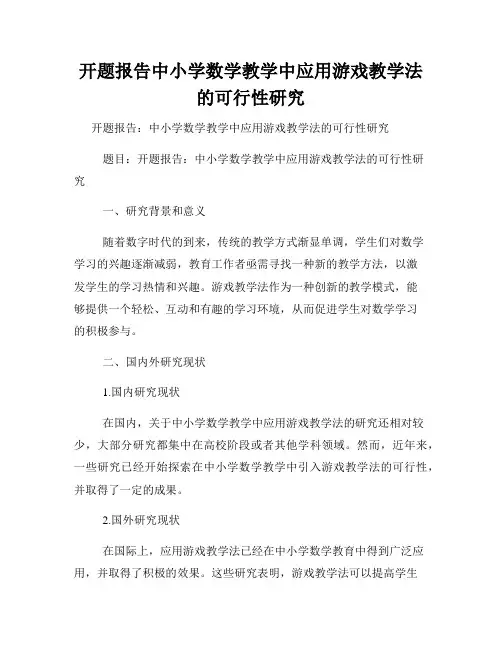 开题报告中小学数学教学中应用游戏教学法的可行性研究

开题报告：中小学数学教学中应用游戏教学法的可行性研究

题目：开题报告：中小学数学教学中应用游戏教学法的可行性研究

一、研究背景和意义

随着数字时代的到来，传统的教学方式渐显单调，学生们对数学学习的兴趣逐渐减弱，教育工作者亟需寻找一种新的教学方法，以激发学生的学习热情和兴趣。游戏教学法作为一种创新的教学模式，能够提供一个轻松、互动和有趣的学习环境，从而促进学生对数学学习的积极参与。

二、国内外研究现状

1.国内研究现状

在国内，关于中小学数学教学中应用游戏教学法的研究还相对较少，大部分研究都集中在高校阶段或者其他学科领域。然而，近年来，一些研究已经开始探索在中小学数学教学中引入游戏教学法的可行性，并取得了一定的成果。

2.国外研究现状

在国际上，应用游戏教学法已经在中小学数学教育中得到广泛应用，并取得了积极的效果。这些研究表明，游戏教学法可以提高学生